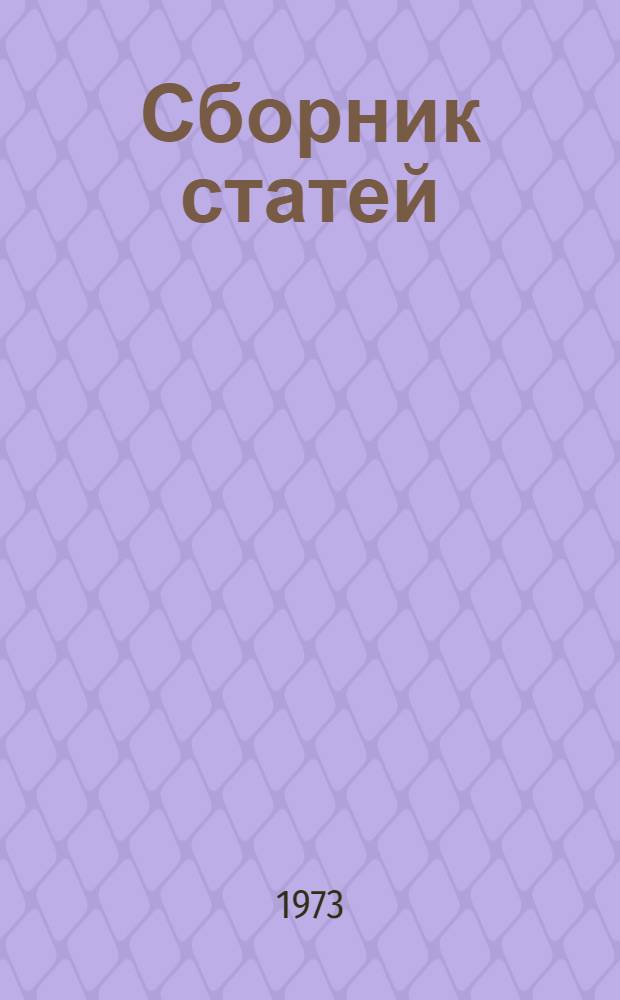 Сборник статей

1973